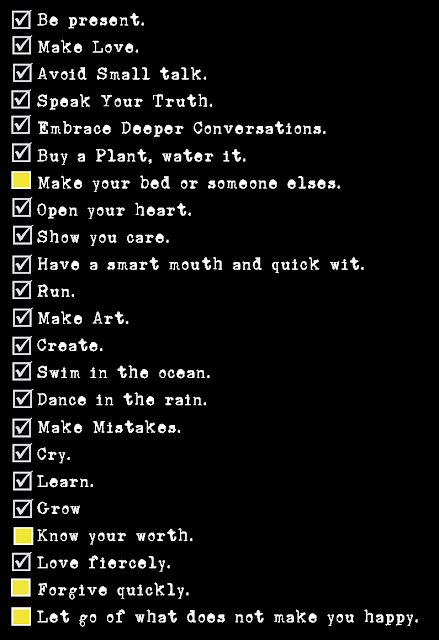 ☑ Be present.
☑ Make Love.
☑ Avoid Small talk.
☑ Speak Your Truth.
☑ Embrace Deeper Conversations.
☑ Buy a Plant, water it.
☐ Make your bed or someone elses.
☑ Open your heart.
☑ Show you care.
☑ Have a smart mouth and quick wit.
☑ Run.
☑ Make Art.
☑ Create.
☑ Swim in the ocean.
☑ Dance in the rain.
☑ Make Mistakes.
☑ Cry.
☑ Learn.
☑ Grow
☐ Know your worth.
☑ Love fiercely.
☐ Forgive quickly.
☐ Let go of what does not make you happy.